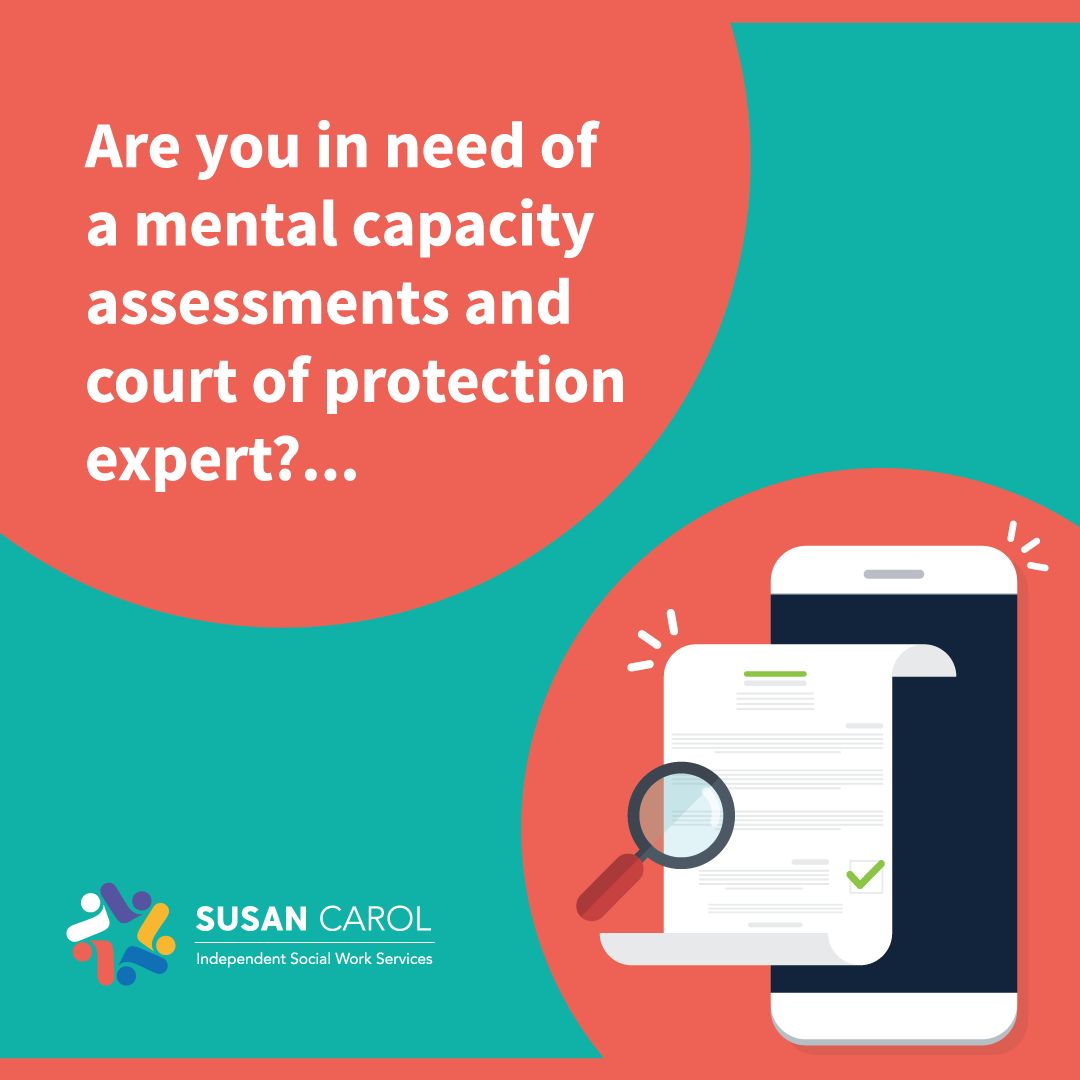 Are you in need of a mental capacity assessments and court of protection expert?...

SUSAN CAROL
Independent Social Work Services